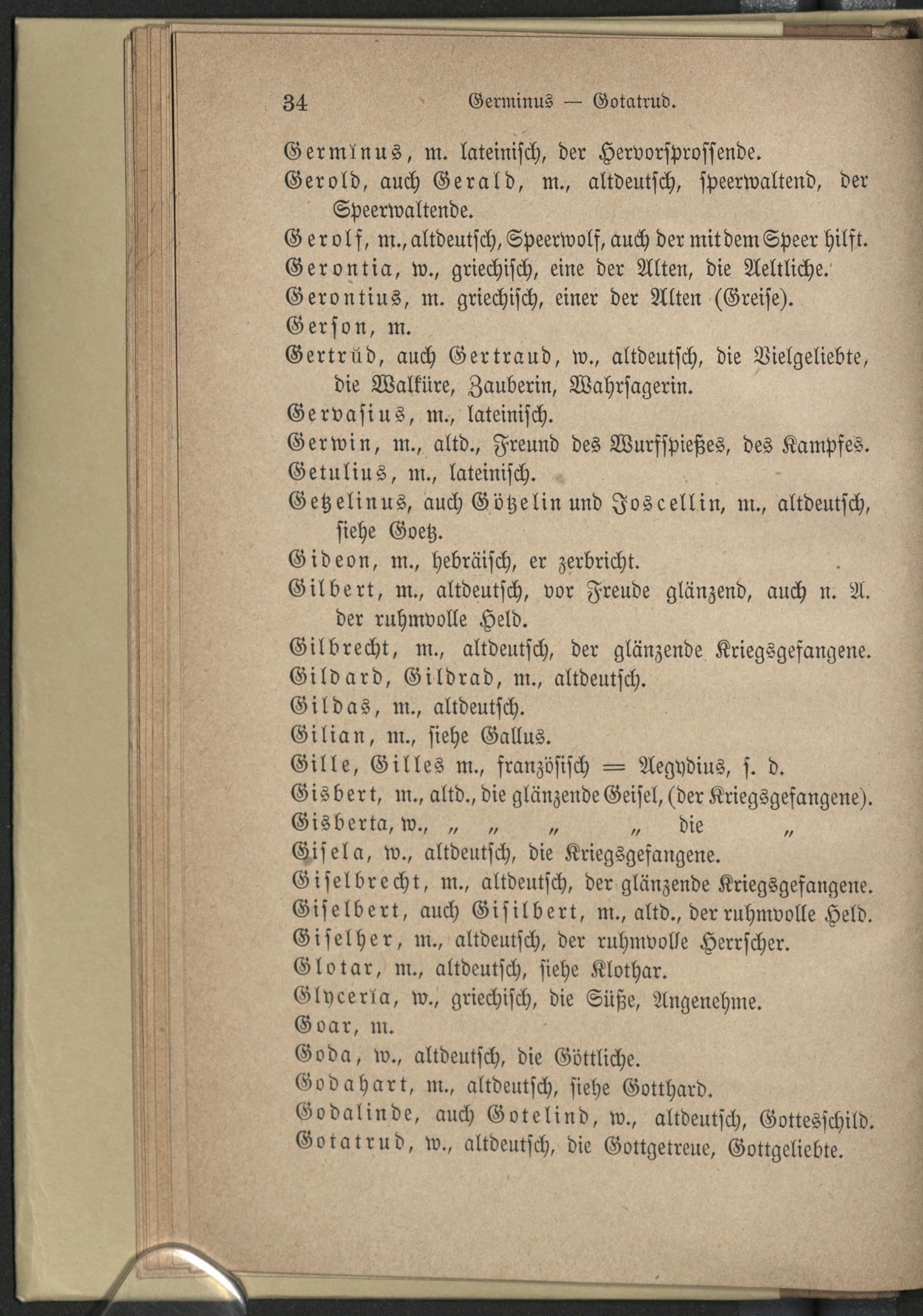 34 Germinus — Gotatrud.

Germĭnus, m. lateinisch, der Hervorsprossende.

Gerold, auch Gerald, m., altdeutsch, speerwaltend, der Speerwaltende.

Gerolf, m., altdeutsch, Speerwolf, auch der mit dem Speer hilft.

Gerontia, w., griechisch, eine der Alten, die Aeltliche.

Gerontius, m. griechisch, einer der Alten (Greise).

Gerson, m.

Gertrūd, auch Gertraud, w., altdeutsch, die Vielgeliebte, die Walküre, Zauberin, Wahrsagerin.

Gervasius, m., lateinisch.

Gerwin, m., altd., Freund des Wurfspießes, des Kampfes.

Getulius, m., lateinisch.

Getzelinus, auch Götzelin und Joscellin, m., altdeutsch, siehe Goetz.

Gideon, m., hebräisch, er zerbricht.

Gilbert, m., altdeutsch, vor Freude glänzend, auch n. A. der ruhmvolle Held.

Gilbrecht, m., altdeutsch, der glänzende Kriegsgefangene.

Gildard, Gildrad, m., altdeutsch.

Gildas, m., altdeutsch.

Gilian, m., siehe Gallus.

Gille, Gilles m., französisch = Aegydius, s. d.

Gisbert, m., altd., die glänzende Geisel, (der Kriegsgefangene).

Gisberta, w., „ „ „ „ die „

Gisela, w., altdeutsch, die Kriegsgefangene.

Giselbrecht, m., altdeutsch, der glänzende Kriegsgefangene.

Giselbert, auch Gisilbert, m., altd., der ruhmvolle Held.

Giselher, m., altdeutsch, der ruhmvolle Herrscher.

Glotar, m., altdeutsch, siehe Klothar.

Glycerĭa, w., griechisch, die Süße, Angenehme.

Goar, m.

Goda, w., altdeutsch, die Göttliche.

Godahart, m., altdeutsch, siehe Gotthard.

Godalinde, auch Gotelind, w., altdeutsch, Gottesschild.

Gotatrud, w., altdeutsch, die Gottgetreue, Gottgeliebte.